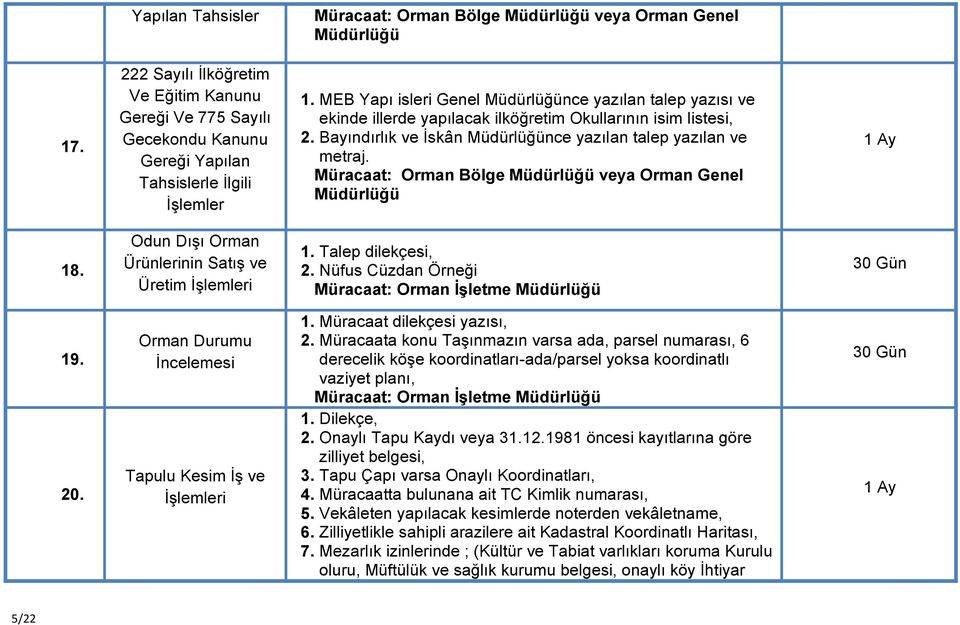 |  | Yapılan Tahsisler | Müracaat: Orman Bölge Müdürlüğü veya Orman Genel Müdürlüğü |  |
|---|---|---|---|
| 17. | 222 Sayılı İlköğretim Ve Eğitim Kanunu Gereği Ve 775 Sayılı Gecekondu Kanunu Gereği Yapılan Tahsislerle İlgili İşlemler | 1. MEB Yapı isleri Genel Müdürlüğünce yazılan talep yazısı ve ekinde illerde yapılacak ilköğretim Okullarının isim listesi, 2. Bayındırlık ve İskân Müdürlüğünce yazılan talep yazılan ve metraj. Müracaat: Orman Bölge Müdürlüğü veya Orman Genel Müdürlüğü | 1 Ay |
| 18. | Odun Dışı Orman Ürünlerinin Satış ve Üretim İşlemleri | 1. Talep dilekçesi, 2. Nüfus Cüzdan Örneği Müracaat: Orman İşletme Müdürlüğü | 30 Gün |
| 19. | Orman Durumu İncelemesi | 1. Müracaat dilekçesi yazısı, 2. Müracaata konu Taşınmazın varsa ada, parsel numarası, 6 derecelik köşe koordinatları-ada/parsel yoksa koordinatlı vaziyet planı, Müracaat: Orman İşletme Müdürlüğü | 30 Gün |
| 20. | Tapulu Kesim İş ve İşlemleri | 1. Dilekçe, 2. Onaylı Tapu Kaydı veya 31.12.1981 öncesi kayıtlarına göre zilliyet belgesi, 3. Tapu Çapı varsa Onaylı Koordinatları, 4. Müracaatta bulunana ait TC Kimlik numarası, 5. Vekâleten yapılacak kesimlerde noterden vekâletname, 6. Zilliyetlikle sahipli arazilere ait Kadastral Koordinatlı Haritası, 7. Mezarlık izinlerinde ; (Kültür ve Tabiat varlıkları koruma Kurulu oluru, Müftülük ve sağlık kurumu belgesi, onaylı köy İhtiyar | 1 Ay |

5/22